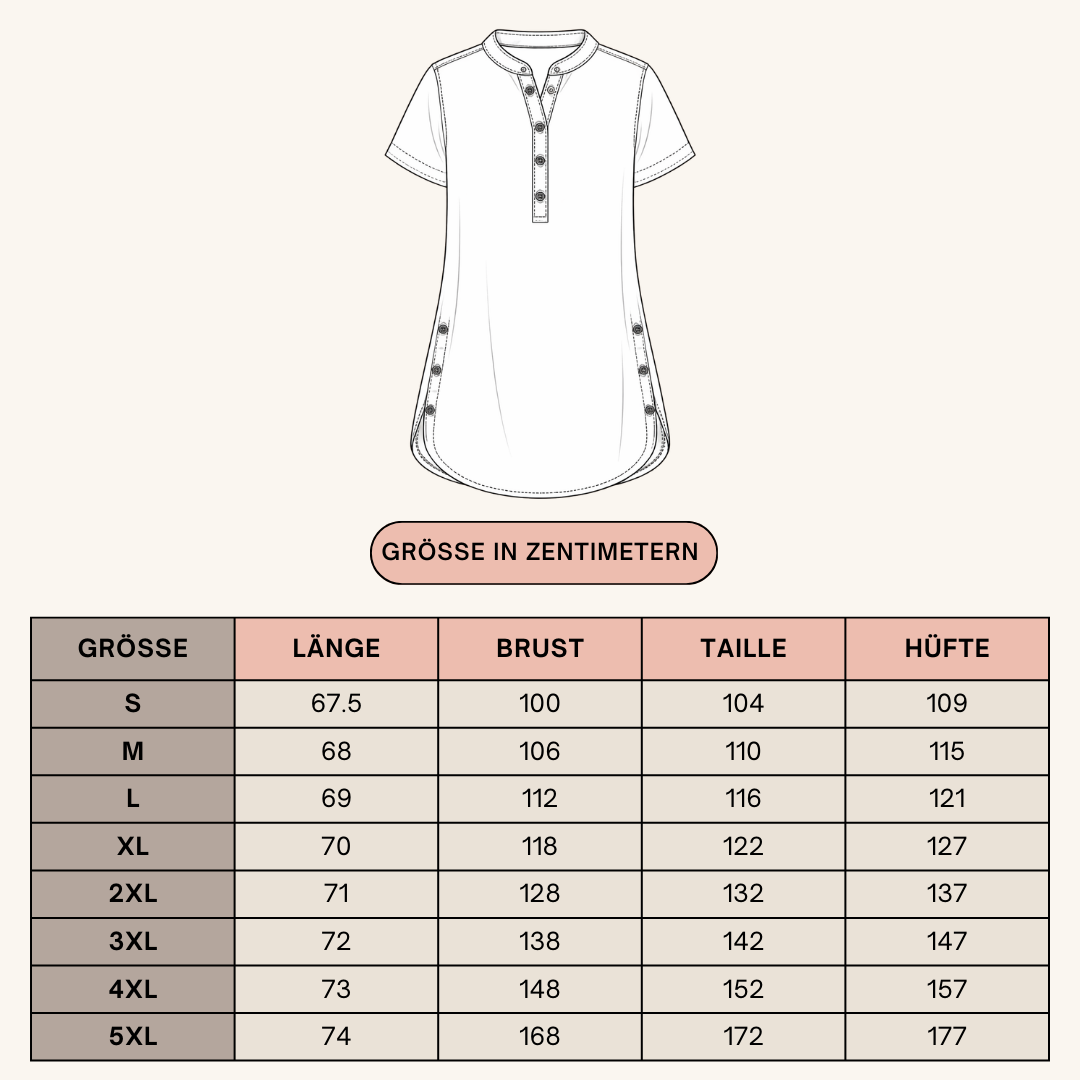 GRÖSSE IN ZENTIMETERN

| GRÖSSE | LÄNGE | BRUST | TAILLE | HÜFTE |
|---|---|---|---|---|
| S | 67.5 | 100 | 104 | 109 |
| M | 68 | 106 | 110 | 115 |
| L | 69 | 112 | 116 | 121 |
| XL | 70 | 118 | 122 | 127 |
| 2XL | 71 | 128 | 132 | 137 |
| 3XL | 72 | 138 | 142 | 147 |
| 4XL | 73 | 148 | 152 | 157 |
| 5XL | 74 | 168 | 172 | 177 |